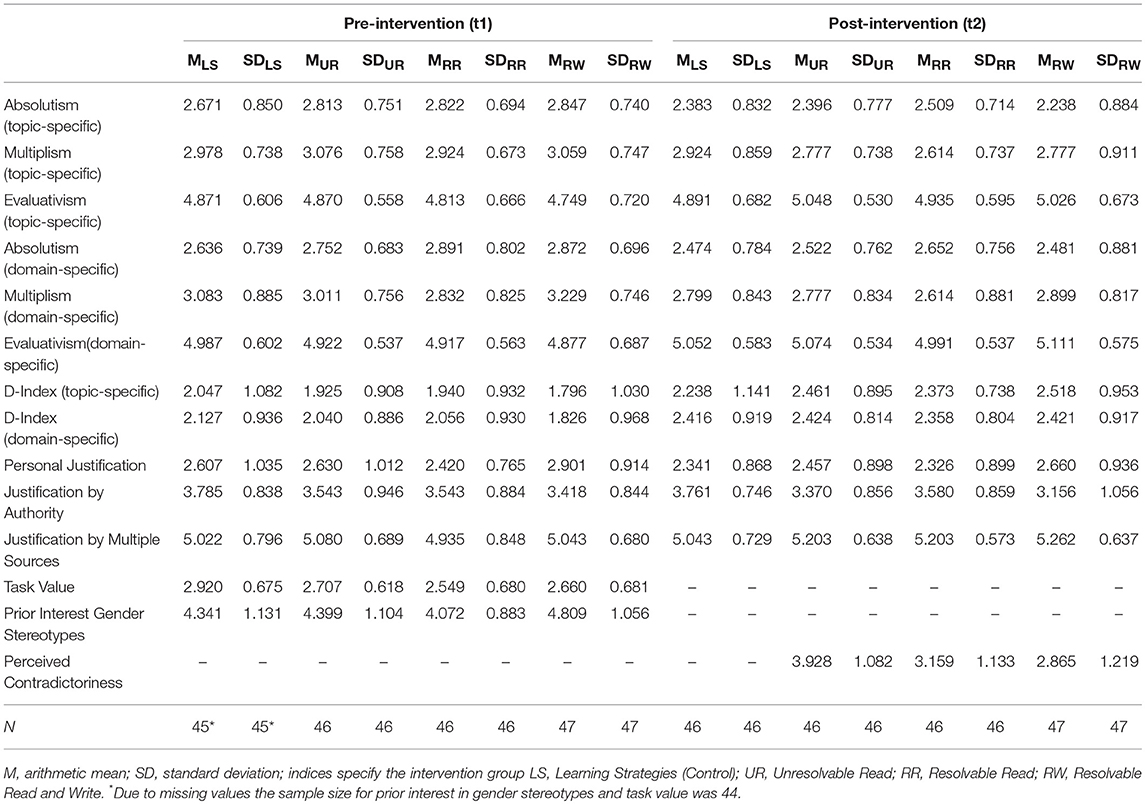 | | Pre-intervention (t1) | | | | | | | | Post-intervention (t2) | | | | | | | |
|---|---|---|---|---|---|---|---|---|---|---|---|---|---|---|---|---|
| | $M_{LS}$ | $SD_{LS}$ | $M_{UR}$ | $SD_{UR}$ | $M_{RR}$ | $SD_{RR}$ | $M_{RW}$ | $SD_{RW}$ | $M_{LS}$ | $SD_{LS}$ | $M_{UR}$ | $SD_{UR}$ | $M_{RR}$ | $SD_{RR}$ | $M_{RW}$ | $SD_{RW}$ |
| Absolutism (topic-specific) | 2.671 | 0.850 | 2.813 | 0.751 | 2.822 | 0.694 | 2.847 | 0.740 | 2.383 | 0.832 | 2.396 | 0.777 | 2.509 | 0.714 | 2.238 | 0.884 |
| Multiplism (topic-specific) | 2.978 | 0.738 | 3.076 | 0.758 | 2.924 | 0.673 | 3.059 | 0.747 | 2.924 | 0.859 | 2.777 | 0.738 | 2.614 | 0.737 | 2.777 | 0.911 |
| Evaluativism (topic-specific) | 4.871 | 0.606 | 4.870 | 0.558 | 4.813 | 0.666 | 4.749 | 0.720 | 4.891 | 0.682 | 5.048 | 0.530 | 4.935 | 0.595 | 5.026 | 0.673 |
| Absolutism (domain-specific) | 2.636 | 0.739 | 2.752 | 0.683 | 2.891 | 0.802 | 2.872 | 0.696 | 2.474 | 0.784 | 2.522 | 0.762 | 2.652 | 0.756 | 2.481 | 0.881 |
| Multiplism (domain-specific) | 3.083 | 0.885 | 3.011 | 0.756 | 2.832 | 0.825 | 3.229 | 0.746 | 2.799 | 0.843 | 2.777 | 0.834 | 2.614 | 0.881 | 2.899 | 0.817 |
| Evaluativism(domain-specific) | 4.987 | 0.602 | 4.922 | 0.537 | 4.917 | 0.563 | 4.877 | 0.687 | 5.052 | 0.583 | 5.074 | 0.534 | 4.991 | 0.537 | 5.111 | 0.575 |
| D-Index (topic-specific) | 2.047 | 1.082 | 1.925 | 0.908 | 1.940 | 0.932 | 1.796 | 1.030 | 2.238 | 1.141 | 2.461 | 0.895 | 2.373 | 0.738 | 2.518 | 0.953 |
| D-Index (domain-specific) | 2.127 | 0.936 | 2.040 | 0.886 | 2.056 | 0.930 | 1.826 | 0.968 | 2.416 | 0.919 | 2.424 | 0.814 | 2.358 | 0.804 | 2.421 | 0.917 |
| Personal Justification | 2.607 | 1.035 | 2.630 | 1.012 | 2.420 | 0.765 | 2.901 | 0.914 | 2.341 | 0.868 | 2.457 | 0.898 | 2.326 | 0.899 | 2.660 | 0.936 |
| Justification by Authority | 3.785 | 0.838 | 3.543 | 0.946 | 3.543 | 0.884 | 3.418 | 0.844 | 3.761 | 0.746 | 3.370 | 0.856 | 3.580 | 0.859 | 3.156 | 1.056 |
| Justification by Multiple Sources | 5.022 | 0.796 | 5.080 | 0.689 | 4.935 | 0.848 | 5.043 | 0.680 | 5.043 | 0.729 | 5.203 | 0.638 | 5.203 | 0.573 | 5.262 | 0.637 |
| Task Value | 2.920 | 0.675 | 2.707 | 0.618 | 2.549 | 0.680 | 2.660 | 0.681 | – | – | – | – | – | – | – | – |
| Prior Interest Gender Stereotypes | 4.341 | 1.131 | 4.399 | 1.104 | 4.072 | 0.883 | 4.809 | 1.056 | – | – | – | – | – | – | – | – |
| Perceived Contradictoriness | – | – | – | – | – | – | – | – | – | – | 3.928 | 1.082 | 3.159 | 1.133 | 2.865 | 1.219 |
| N | 45* | 45* | 46 | 46 | 46 | 46 | 47 | 47 | 46 | 46 | 46 | 46 | 46 | 46 | 47 | 47 |

M, arithmetic mean; SD, standard deviation; indices specify the intervention group LS, Learning Strategies (Control); UR, Unresolvable Read; RR, Resolvable Read; RW, Resolvable Read and Write. *Due to missing values the sample size for prior interest in gender stereotypes and task value was 44.